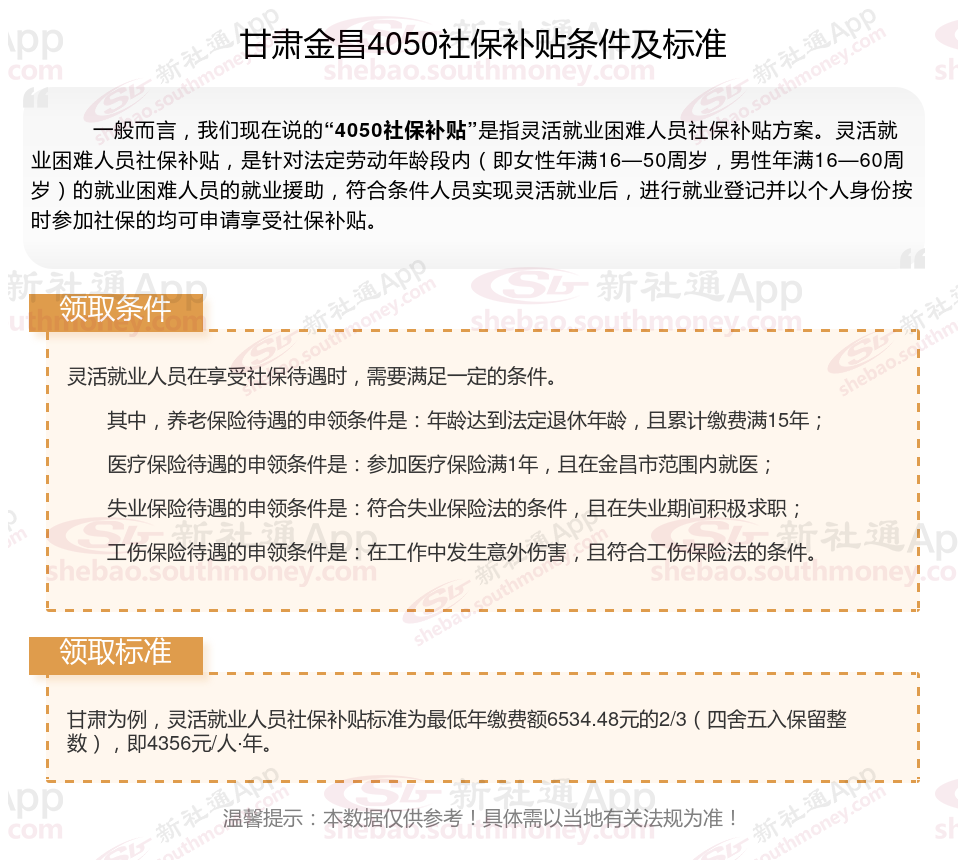 甘肃金昌4050社保补贴条件及标准

一般而言，我们现在说的“4050社保补贴”是指灵活就业困难人员社保补贴方案。灵活就业困难人员社保补贴，是针对法定劳动年龄段内（即女性年满16—50周岁，男性年满16—60周岁）的就业困难人员的就业援助，符合条件人员实现灵活就业后，进行就业登记并以个人身份按时参加社保的均可申请享受社保补贴。

领取条件

灵活就业人员在享受社保待遇时，需要满足一定的条件。

其中，养老保险待遇的申领条件是：年龄达到法定退休年龄，且累计缴费满15年；

医疗保险待遇的申领条件是：参加医疗保险满1年，且在金昌市范围内就医；

失业保险待遇的申领条件是：符合失业保险法的条件，且在失业期间积极求职；

工伤保险待遇的申领条件是：在工作中发生意外伤害，且符合工伤保险法的条件。

领取标准

甘肃为例，灵活就业人员社保补贴标准为最低年缴费额6534.48元的2/3（四舍五入保留整数），即4356元/人·年。

温馨提示：本数据仅供参考！具体需以当地有关法规为准！

新社通App shebao.southmoney.com